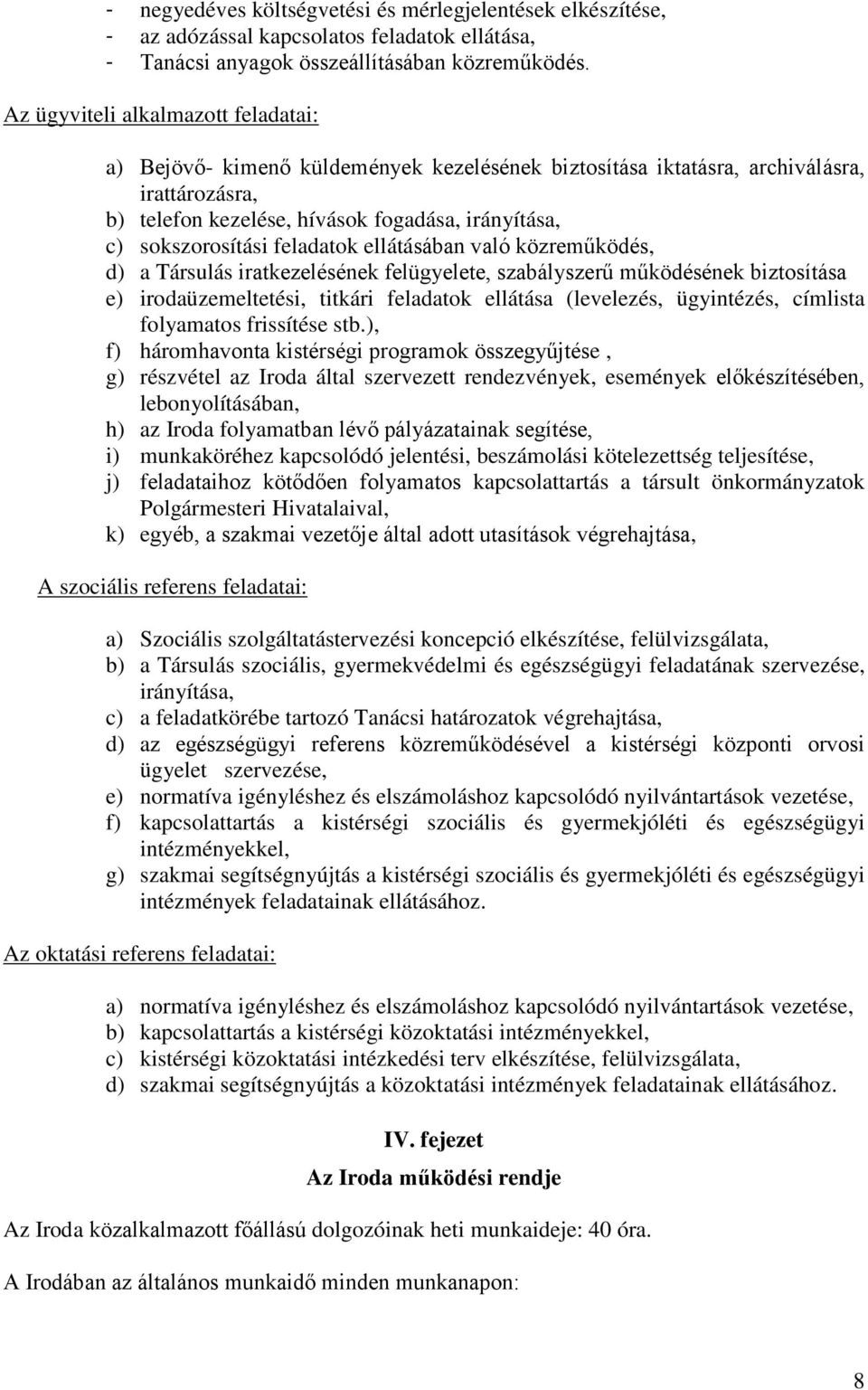 - negyedéves költségvetési és mérlegjelentések elkészítése,
- az adózással kapcsolatos feladatok ellátása,
- Tanácsi anyagok összeállításában közreműködés.

Az ügyviteli alkalmazott feladatai:

a) Bejövő- kimenő küldemények kezelésének biztosítása iktatásra, archiválásra, irattározásra,
b) telefon kezelése, hívások fogadása, irányítása,
c) sokszorosítási feladatok ellátásában való közreműködés,
d) a Társulás iratkezelésének felügyelete, szabályszerű működésének biztosítása
e) irodaüzemeltetési, titkári feladatok ellátása (levelezés, ügyintézés, címlista folyamatos frissítése stb.),
f) háromhavonta kistérségi programok összegyűjtése ,
g) részvétel az Iroda által szervezett rendezvények, események előkészítésében, lebonyolításában,
h) az Iroda folyamatban lévő pályázatainak segítése,
i) munkaköréhez kapcsolódó jelentési, beszámolási kötelezettség teljesítése,
j) feladataihoz kötődően folyamatos kapcsolattartás a társult önkormányzatok Polgármesteri Hivatalaival,
k) egyéb, a szakmai vezetője által adott utasítások végrehajtása,

A szociális referens feladatai:

a) Szociális szolgáltatástervezési koncepció elkészítése, felülvizsgálata,
b) a Társulás szociális, gyermekvédelmi és egészségügyi feladatának szervezése, irányítása,
c) a feladatkörébe tartozó Tanácsi határozatok végrehajtása,
d) az egészségügyi referens közreműködésével a kistérségi központi orvosi ügyelet szervezése,
e) normatíva igényléshez és elszámoláshoz kapcsolódó nyilvántartások vezetése,
f) kapcsolattartás a kistérségi szociális és gyermekjóléti és egészségügyi intézményekkel,
g) szakmai segítségnyújtás a kistérségi szociális és gyermekjóléti és egészségügyi intézmények feladatainak ellátásához.

Az oktatási referens feladatai:

a) normatíva igényléshez és elszámoláshoz kapcsolódó nyilvántartások vezetése,
b) kapcsolattartás a kistérségi közoktatási intézményekkel,
c) kistérségi közoktatási intézkedési terv elkészítése, felülvizsgálata,
d) szakmai segítségnyújtás a közoktatási intézmények feladatainak ellátásához.

IV. fejezet
Az Iroda működési rendje

Az Iroda közalkalmazott főállású dolgozóinak heti munkaideje: 40 óra.

A Irodában az általános munkaidő minden munkanapon:

8